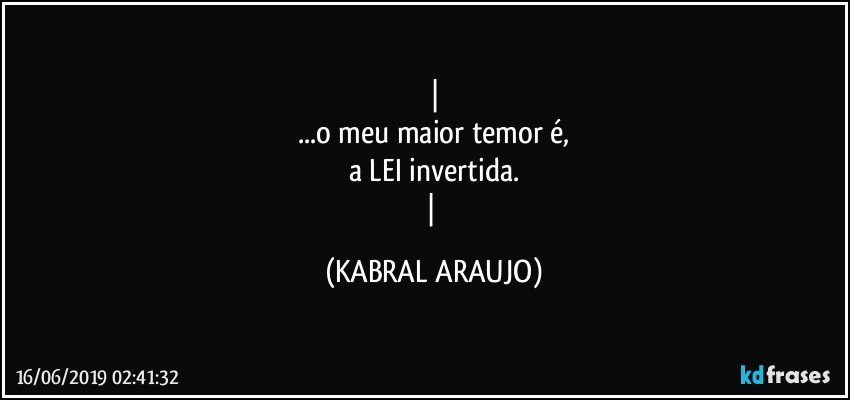 |
...o meu maior temor é,
a LEI invertida.
|

(KABRAL ARAUJO)

16/06/2019 02:41:32

kdfrases